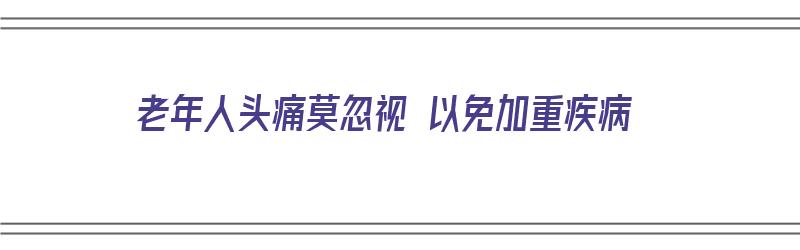 老年人头痛莫忽视 以免加重疾病